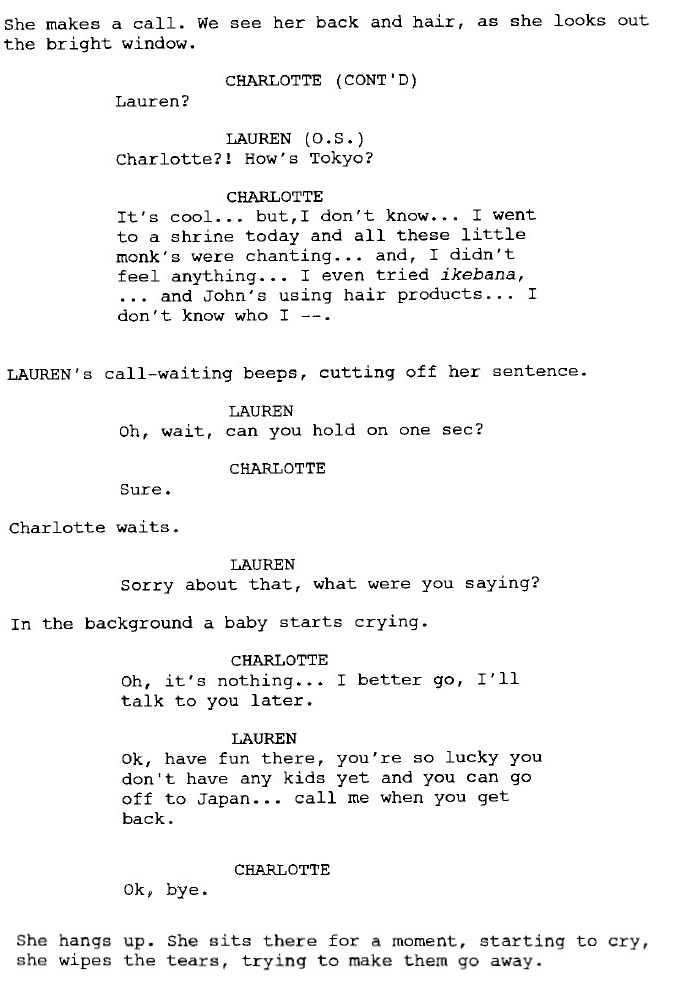 She makes a call. We see her back and hair, as she looks out the bright window.

CHARLOTTE (CONT'D)
Lauren?

LAUREN (O.S.)
Charlotte?! How's Tokyo?

CHARLOTTE
It's cool... but,I don't know... I went to a shrine today and all these little monk's were chanting... and, I didn't feel anything... I even tried ikebana, ... and John's using hair products... I don't know who I --.

LAUREN's call-waiting beeps, cutting off her sentence.

LAUREN
Oh, wait, can you hold on one sec?

CHARLOTTE
Sure.

Charlotte waits.

LAUREN
Sorry about that, what were you saying?

In the background a baby starts crying.

CHARLOTTE
Oh, it's nothing... I better go, I'll talk to you later.

LAUREN
Ok, have fun there, you're so lucky you don't have any kids yet and you can go off to Japan... call me when you get back.

CHARLOTTE
Ok, bye.

She hangs up. She sits there for a moment, starting to cry, she wipes the tears, trying to make them go away.